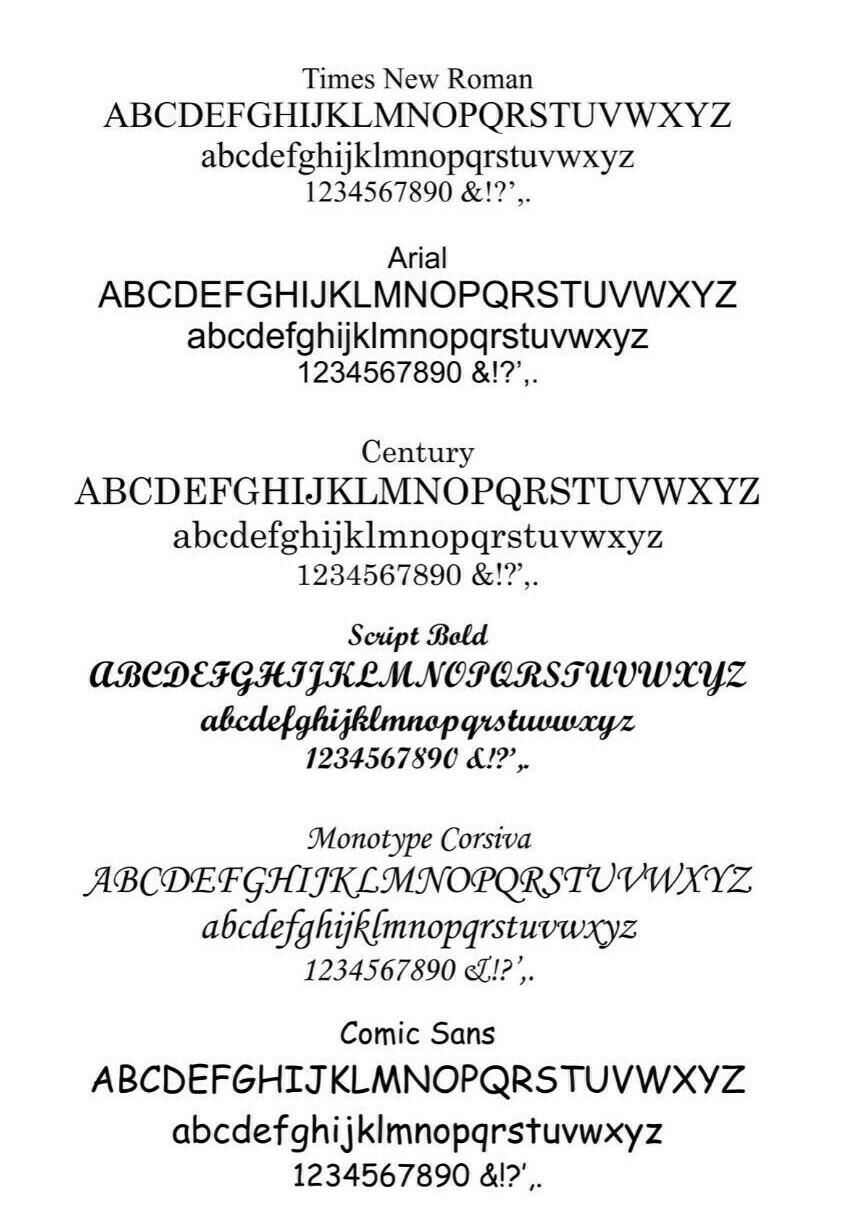 Times New Roman
ABCDEFGHIJKLMNOPQRSTUVWXYZ
abcdefghijklmnopqrstuvwxyz
1234567890 &!?',.

Arial
ABCDEFGHIJKLMNOPQRSTUVWXYZ
abcdefghijklmnopqrstuvwxyz
1234567890 &!?',.

Century
ABCDEFGHIJKLMNOPQRSTUVWXYZ
abcdefghijklmnopqrstuvwxyz
1234567890 &!?',.

Script Bold
ABCDEFGHIJKLMNOPQRSTUVWXYZ
abcdefghijklmnopqrstuvwxyz
1234567890 &!?',.

Monotype Corsiva
ABCDEFGHIJKLMNOPQRSTUVWXYZ
abcdefghijklmnopqrstuvwxyz
1234567890 &!?',.

Comic Sans
ABCDEFGHIJKLMNOPQRSTUVWXYZ
abcdefghijklmnopqrstuvwxyz
1234567890 &!?',.